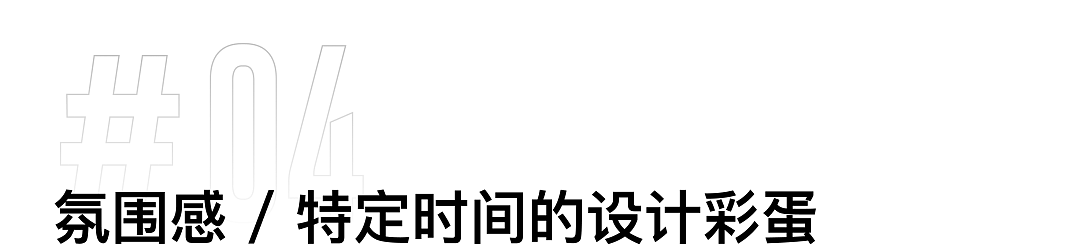 #04
氛围感 / 特定时间的设计彩蛋